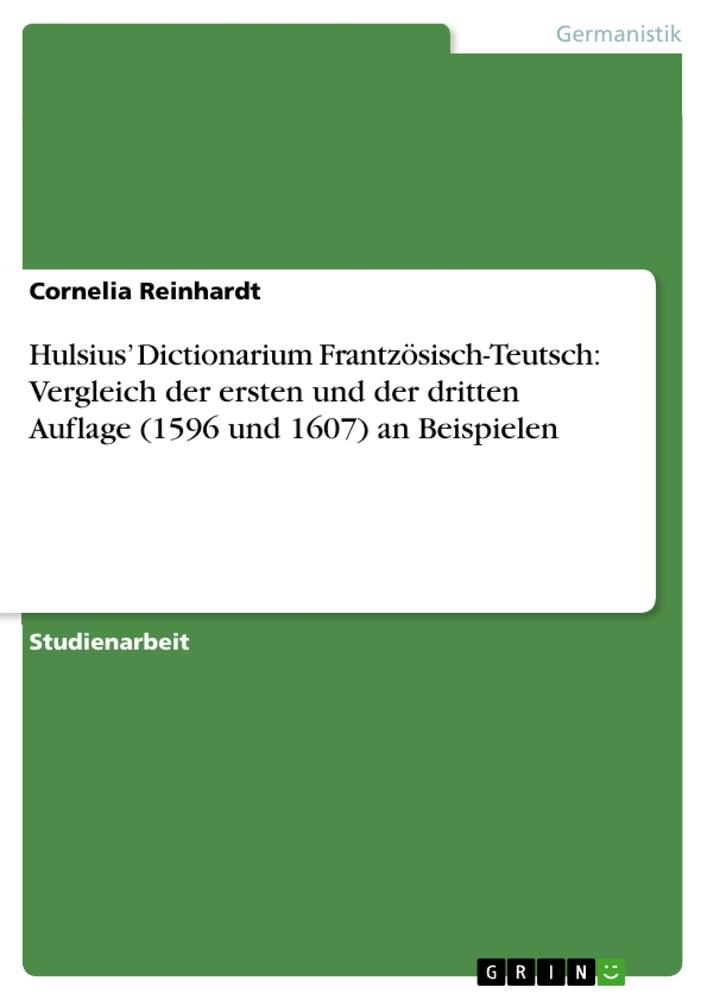 Germanistik

Cornelia Reinhardt

Hulsius' Dictionarium Frantzösisch-Teutsch: Vergleich der ersten und der dritten Auflage (1596 und 1607) an Beispielen

Studienarbeit

GRIN